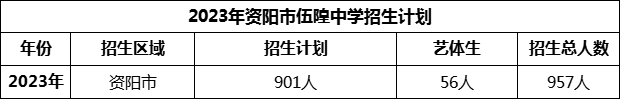 2023年资阳市伍隍中学招生计划

| 年份 | 招生区域 | 招生计划 | 艺体生 | 招生总人数 |
|---|---|---|---|---|
| 2023年 | 资阳市 | 901人 | 56人 | 957人 |